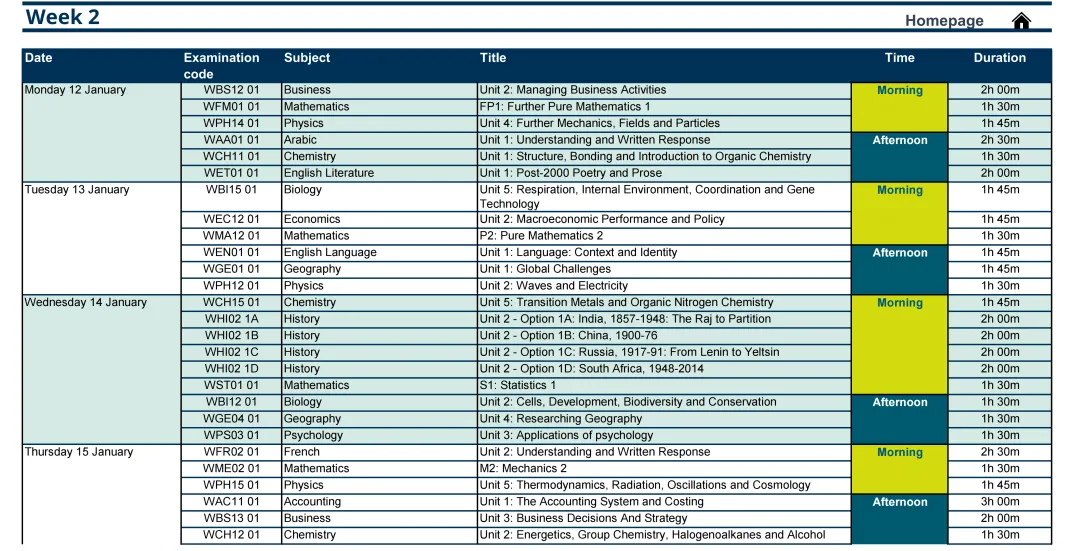 Week 2

Homepage

| Date | Examination code | Subject | Title | Time | Duration |
|---|---|---|---|---|---|
| Monday 12 January | WBS12 01 | Business | Unit 2: Managing Business Activities | Morning | 2h 00m |
| | WFM01 01 | Mathematics | FP1: Further Pure Mathematics 1 | | 1h 30m |
| | WPH14 01 | Physics | Unit 4: Further Mechanics, Fields and Particles | | 1h 45m |
| | WAA01 01 | Arabic | Unit 1: Understanding and Written Response | Afternoon | 2h 30m |
| | WCH11 01 | Chemistry | Unit 1: Structure, Bonding and Introduction to Organic Chemistry | | 1h 30m |
| | WET01 01 | English Literature | Unit 1: Post-2000 Poetry and Prose | | 2h 00m |
| Tuesday 13 January | WBI15 01 | Biology | Unit 5: Respiration, Internal Environment, Coordination and Gene Technology | Morning | 1h 45m |
| | WEC12 01 | Economics | Unit 2: Macroeconomic Performance and Policy | | 1h 45m |
| | WMA12 01 | Mathematics | P2: Pure Mathematics 2 | | 1h 30m |
| | WEN01 01 | English Language | Unit 1: Language: Context and Identity | Afternoon | 1h 45m |
| | WGE01 01 | Geography | Unit 1: Global Challenges | | 1h 45m |
| | WPH12 01 | Physics | Unit 2: Waves and Electricity | | 1h 30m |
| Wednesday 14 January | WCH15 01 | Chemistry | Unit 5: Transition Metals and Organic Nitrogen Chemistry | Morning | 1h 45m |
| | WHI02 1A | History | Unit 2 - Option 1A: India, 1857-1948: The Raj to Partition | | 2h 00m |
| | WHI02 1B | History | Unit 2 - Option 1B: China, 1900-76 | | 2h 00m |
| | WHI02 1C | History | Unit 2 - Option 1C: Russia, 1917-91: From Lenin to Yeltsin | | 2h 00m |
| | WHI02 1D | History | Unit 2 - Option 1D: South Africa, 1948-2014 | | 2h 00m |
| | WST01 01 | Mathematics | S1: Statistics 1 | | 1h 30m |
| | WBI12 01 | Biology | Unit 2: Cells, Development, Biodiversity and Conservation | Afternoon | 1h 30m |
| | WGE04 01 | Geography | Unit 4: Researching Geography | | 1h 30m |
| | WPS03 01 | Psychology | Unit 3: Applications of psychology | | 1h 30m |
| Thursday 15 January | WFR02 01 | French | Unit 2: Understanding and Written Response | Morning | 2h 30m |
| | WME02 01 | Mathematics | M2: Mechanics 2 | | 1h 30m |
| | WPH15 01 | Physics | Unit 5: Thermodynamics, Radiation, Oscillations and Cosmology | | 1h 45m |
| | WAC11 01 | Accounting | Unit 1: The Accounting System and Costing | Afternoon | 3h 00m |
| | WBS13 01 | Business | Unit 3: Business Decisions And Strategy | | 2h 00m |
| | WCH12 01 | Chemistry | Unit 2: Energetics, Group Chemistry, Halogenoalkanes and Alcohol | | 1h 30m |